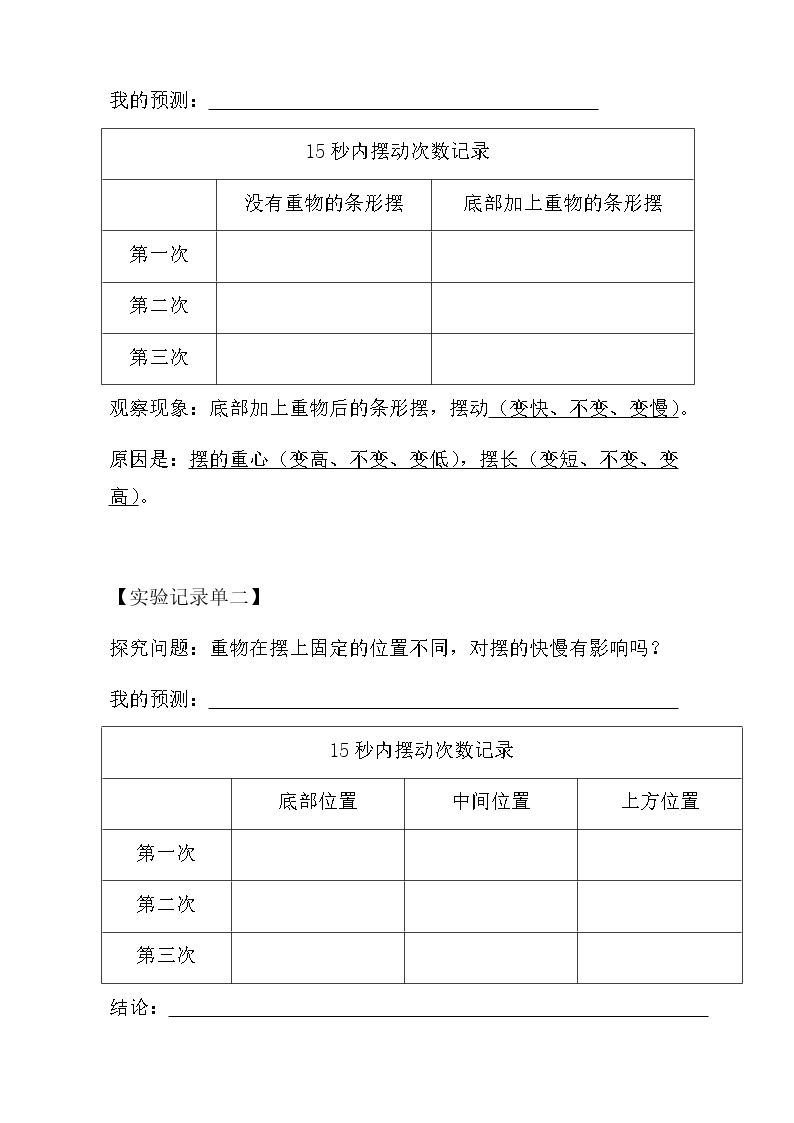 我的预测：____

| 15秒内摆动次数记录 | | |
|---|---|---|
| | 没有重物的条形摆 | 底部加上重物的条形摆 |
| 第一次 | | |
| 第二次 | | |
| 第三次 | | |

观察现象：底部加上重物后的条形摆，摆动（变快、不变、变慢）。

原因是：摆的重心（变高、不变、变低），摆长（变短、不变、变高）。

【实验记录单二】

探究问题：重物在摆上固定的位置不同，对摆的快慢有影响吗？

我的预测：____

| 15秒内摆动次数记录 | | | |
|---|---|---|---|
| | 底部位置 | 中间位置 | 上方位置 |
| 第一次 | | | |
| 第二次 | | | |
| 第三次 | | | |

结论：____